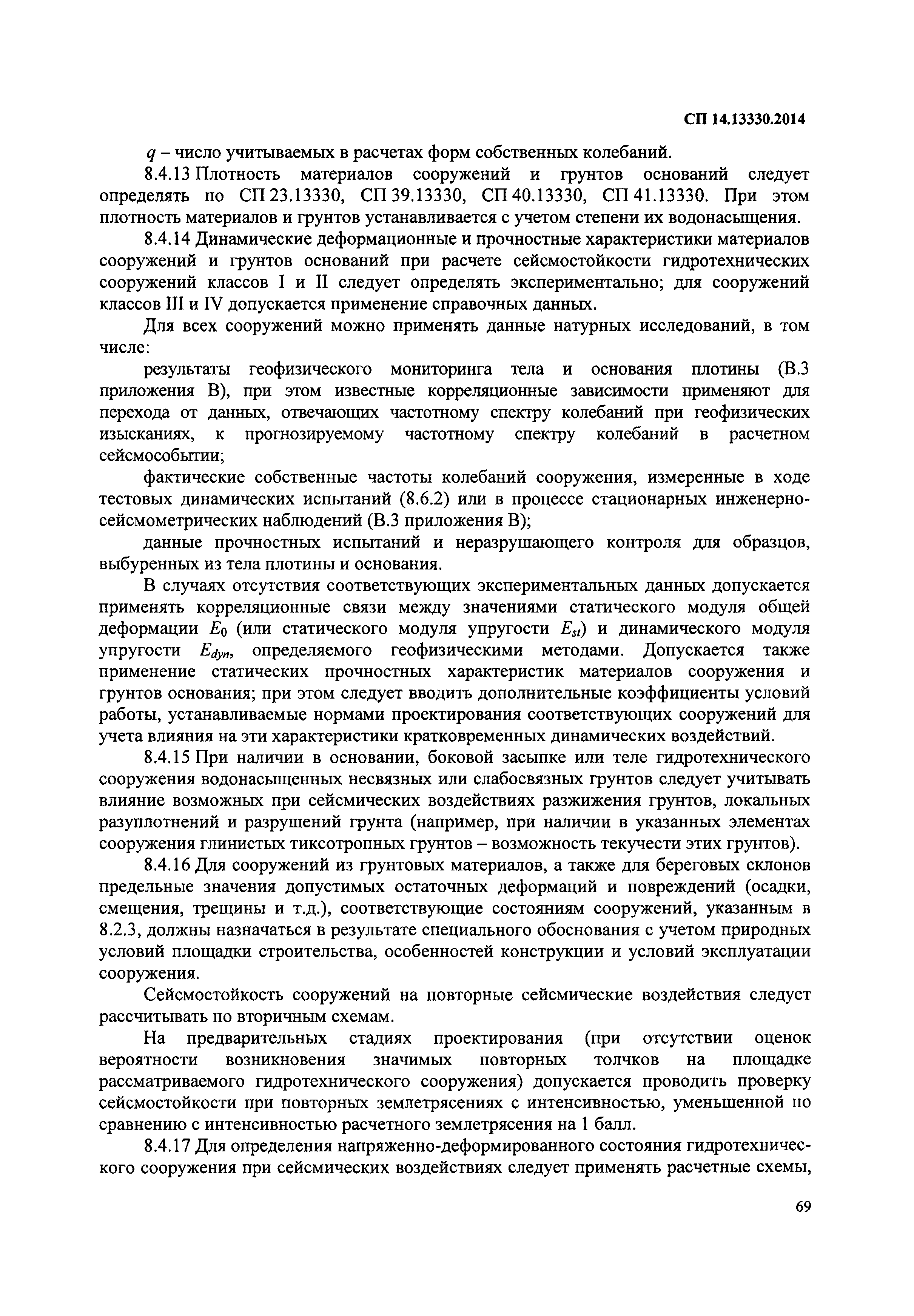 СП 14.13330.2014

$q$ – число учитываемых в расчетах форм собственных колебаний.

8.4.13 Плотность материалов сооружений и грунтов оснований следует определять по СП 23.13330, СП 39.13330, СП 40.13330, СП 41.13330. При этом плотность материалов и грунтов устанавливается с учетом степени их водонасыщения.

8.4.14 Динамические деформационные и прочностные характеристики материалов сооружений и грунтов оснований при расчете сейсмостойкости гидротехнических сооружений классов I и II следует определять экспериментально; для сооружений классов III и IV допускается применение справочных данных.

Для всех сооружений можно применять данные натурных исследований, в том числе:

результаты геофизического мониторинга тела и основания плотины (В.3 приложения В), при этом известные корреляционные зависимости применяют для перехода от данных, отвечающих частотному спектру колебаний при геофизических изысканиях, к прогнозируемому частотному спектру колебаний в расчетном сейсмособытии;

фактические собственные частоты колебаний сооружения, измеренные в ходе тестовых динамических испытаний (8.6.2) или в процессе стационарных инженерно-сейсмометрических наблюдений (В.3 приложения В);

данные прочностных испытаний и неразрушающего контроля для образцов, выбуренных из тела плотины и основания.

В случаях отсутствия соответствующих экспериментальных данных допускается применять корреляционные связи между значениями статического модуля общей деформации $E_0$ (или статического модуля упругости $E_{st}$) и динамического модуля упругости $E_{dyn}$, определяемого геофизическими методами. Допускается также применение статических прочностных характеристик материалов сооружения и грунтов основания; при этом следует вводить дополнительные коэффициенты условий работы, устанавливаемые нормами проектирования соответствующих сооружений для учета влияния на эти характеристики кратковременных динамических воздействий.

8.4.15 При наличии в основании, боковой засыпке или теле гидротехнического сооружения водонасыщенных несвязных или слабосвязных грунтов следует учитывать влияние возможных при сейсмических воздействиях разжижения грунтов, локальных разуплотнений и разрушений грунта (например, при наличии в указанных элементах сооружения глинистых тиксотропных грунтов – возможность текучести этих грунтов).

8.4.16 Для сооружений из грунтовых материалов, а также для береговых склонов предельные значения допустимых остаточных деформаций и повреждений (осадки, смещения, трещины и т.д.), соответствующие состояниям сооружений, указанным в 8.2.3, должны назначаться в результате специального обоснования с учетом природных условий площадки строительства, особенностей конструкции и условий эксплуатации сооружения.

Сейсмостойкость сооружений на повторные сейсмические воздействия следует рассчитывать по вторичным схемам.

На предварительных стадиях проектирования (при отсутствии оценок вероятности возникновения значимых повторных толчков на площадке рассматриваемого гидротехнического сооружения) допускается проводить проверку сейсмостойкости при повторных землетрясениях с интенсивностью, уменьшенной по сравнению с интенсивностью расчетного землетрясения на 1 балл.

8.4.17 Для определения напряженно-деформированного состояния гидротехнического сооружения при сейсмических воздействиях следует применять расчетные схемы,

69